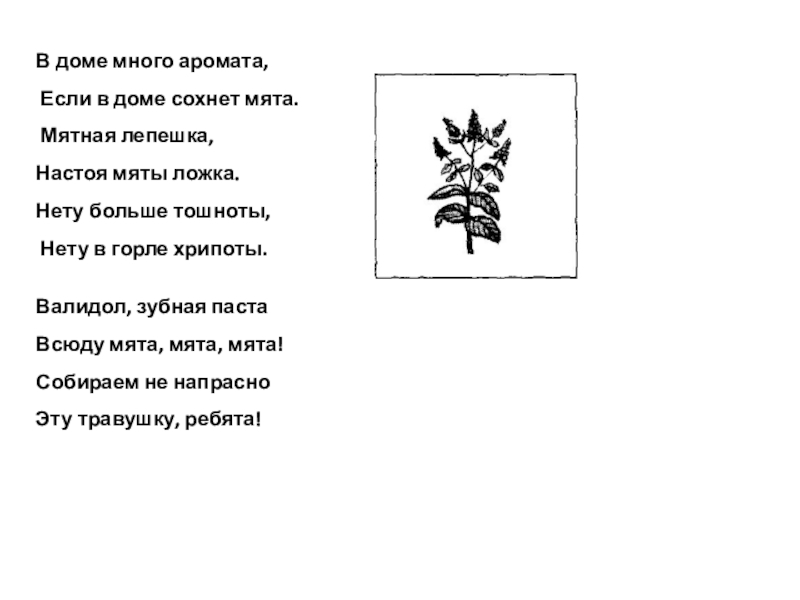 В доме много аромата,
Если в доме сохнет мята.
Мятная лепешка,
Настоя мяты ложка.
Нету больше тошноты,
Нету в горле хрипоты.

Валидол, зубная паста
Всюду мята, мята, мята!
Собираем не напрасно
Эту травушку, ребята!